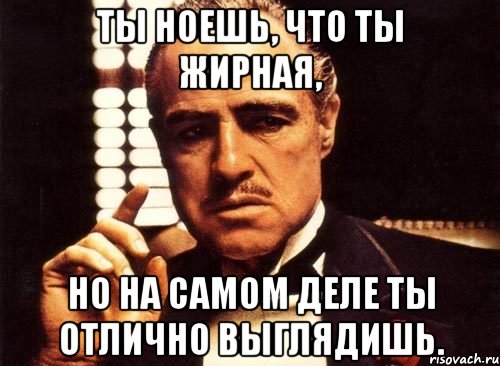 ТЫ НОЕШЬ, ЧТО ТЫ ЖИРНАЯ,

НО НА САМОМ ДЕЛЕ ТЫ ОТЛИЧНО ВЫГЛЯДИШЬ.

risovach.ru